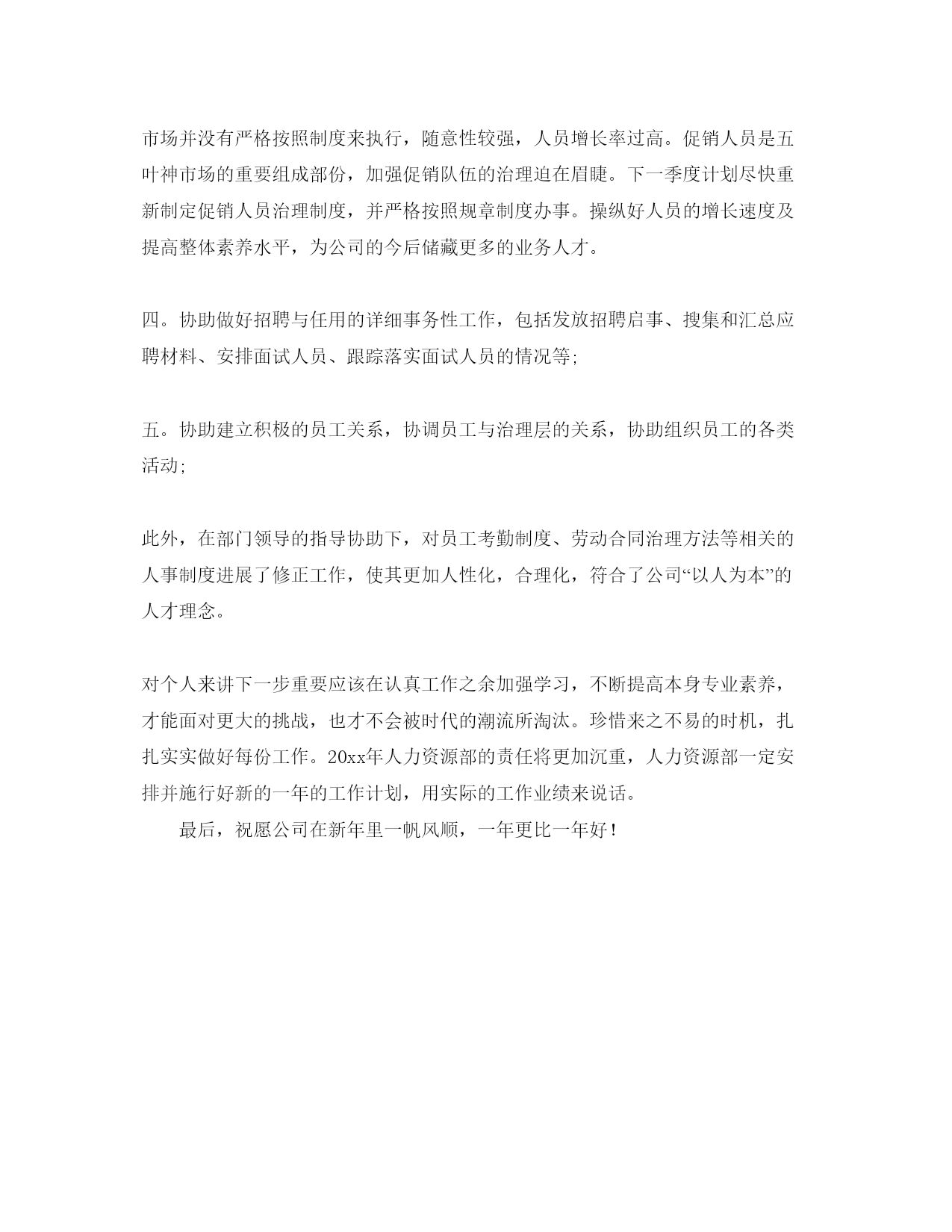 市场并没有严格按照制度来执行，随意性较强，人员增长率过高。促销人员是五叶神市场的重要组成部份，加强促销队伍的治理迫在眉睫。下一季度计划尽快重新制定促销人员治理制度，并严格按照规章制度办事。操纵好人员的增长速度及提高整体素养水平，为公司的今后储藏更多的业务人才。

四。协助做好招聘与任用的详细事务性工作，包括发放招聘启事、搜集和汇总应聘材料、安排面试人员、跟踪落实面试人员的情况等;

五。协助建立积极的员工关系，协调员工与治理层的关系，协助组织员工的各类活动;

此外，在部门领导的指导协助下，对员工考勤制度、劳动合同治理方法等相关的人事制度进展了修正工作，使其更加人性化，合理化，符合了公司“以人为本”的人才理念。

对个人来讲下一步重要应该在认真工作之余加强学习，不断提高本身专业素养，才能面对更大的挑战，也才不会被时代的潮流所淘汰。珍惜来之不易的时机，扎扎实实做好每份工作。20xx年人力资源部的责任将更加沉重，人力资源部一定安排并施行好新的一年的工作计划，用实际的工作业绩来说话。

最后，祝愿公司在新年里一帆风顺，一年更比一年好!